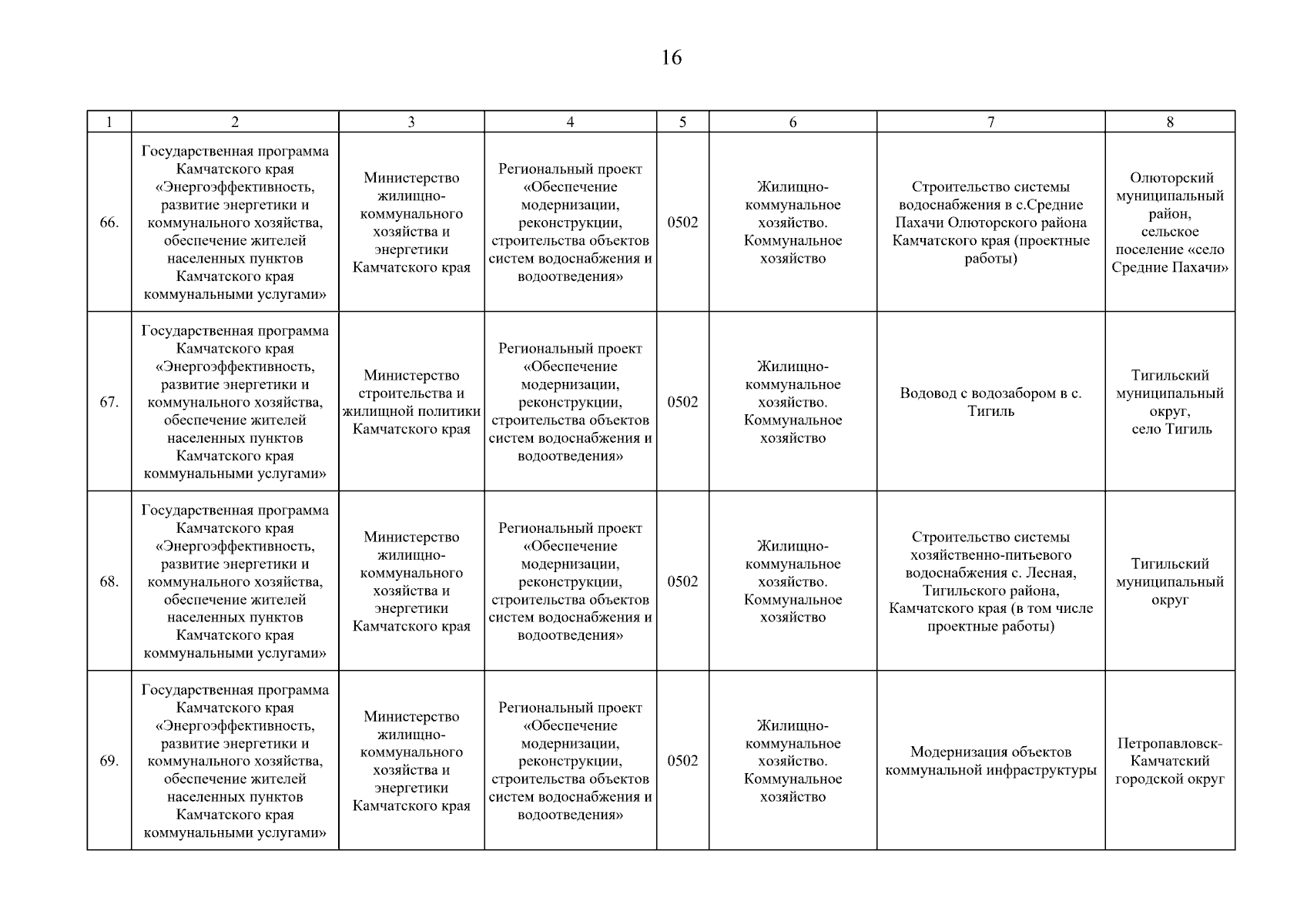 16

| 1 | 2 | 3 | 4 | 5 | 6 | 7 | 8 |
|---|---|---|---|---|---|---|---|
| 66. | Государственная программа Камчатского края «Энергоэффективность, развитие энергетики и коммунального хозяйства, обеспечение жителей населенных пунктов Камчатского края коммунальными услугами» | Министерство жилищно-коммунального хозяйства и энергетики Камчатского края | Региональный проект «Обеспечение модернизации, реконструкции, строительства объектов систем водоснабжения и водоотведения» | 0502 | Жилищно-коммунальное хозяйство. Коммунальное хозяйство | Строительство системы водоснабжения в с.Средние Пахачи Олюторского района Камчатского края (проектные работы) | Олюторский муниципальный район, сельское поселение «село Средние Пахачи» |
| 67. | Государственная программа Камчатского края «Энергоэффективность, развитие энергетики и коммунального хозяйства, обеспечение жителей населенных пунктов Камчатского края коммунальными услугами» | Министерство строительства и жилищной политики Камчатского края | Региональный проект «Обеспечение модернизации, реконструкции, строительства объектов систем водоснабжения и водоотведения» | 0502 | Жилищно-коммунальное хозяйство. Коммунальное хозяйство | Водовод с водозабором в с. Тигиль | Тигильский муниципальный округ, село Тигиль |
| 68. | Государственная программа Камчатского края «Энергоэффективность, развитие энергетики и коммунального хозяйства, обеспечение жителей населенных пунктов Камчатского края коммунальными услугами» | Министерство жилищно-коммунального хозяйства и энергетики Камчатского края | Региональный проект «Обеспечение модернизации, реконструкции, строительства объектов систем водоснабжения и водоотведения» | 0502 | Жилищно-коммунальное хозяйство. Коммунальное хозяйство | Строительство системы хозяйственно-питьевого водоснабжения с. Лесная, Тигильского района, Камчатского края (в том числе проектные работы) | Тигильский муниципальный округ |
| 69. | Государственная программа Камчатского края «Энергоэффективность, развитие энергетики и коммунального хозяйства, обеспечение жителей населенных пунктов Камчатского края коммунальными услугами» | Министерство жилищно-коммунального хозяйства и энергетики Камчатского края | Региональный проект «Обеспечение модернизации, реконструкции, строительства объектов систем водоснабжения и водоотведения» | 0502 | Жилищно-коммунальное хозяйство. Коммунальное хозяйство | Модернизация объектов коммунальной инфраструктуры | Петропавловск-Камчатский городской округ |